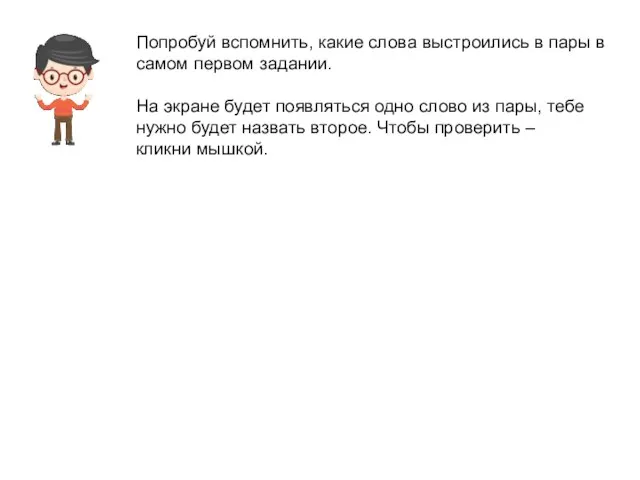 Попробуй вспомнить, какие слова выстроились в пары в самом первом задании.

На экране будет появляться одно слово из пары, тебе нужно будет назвать второе. Чтобы проверить – кликни мышкой.